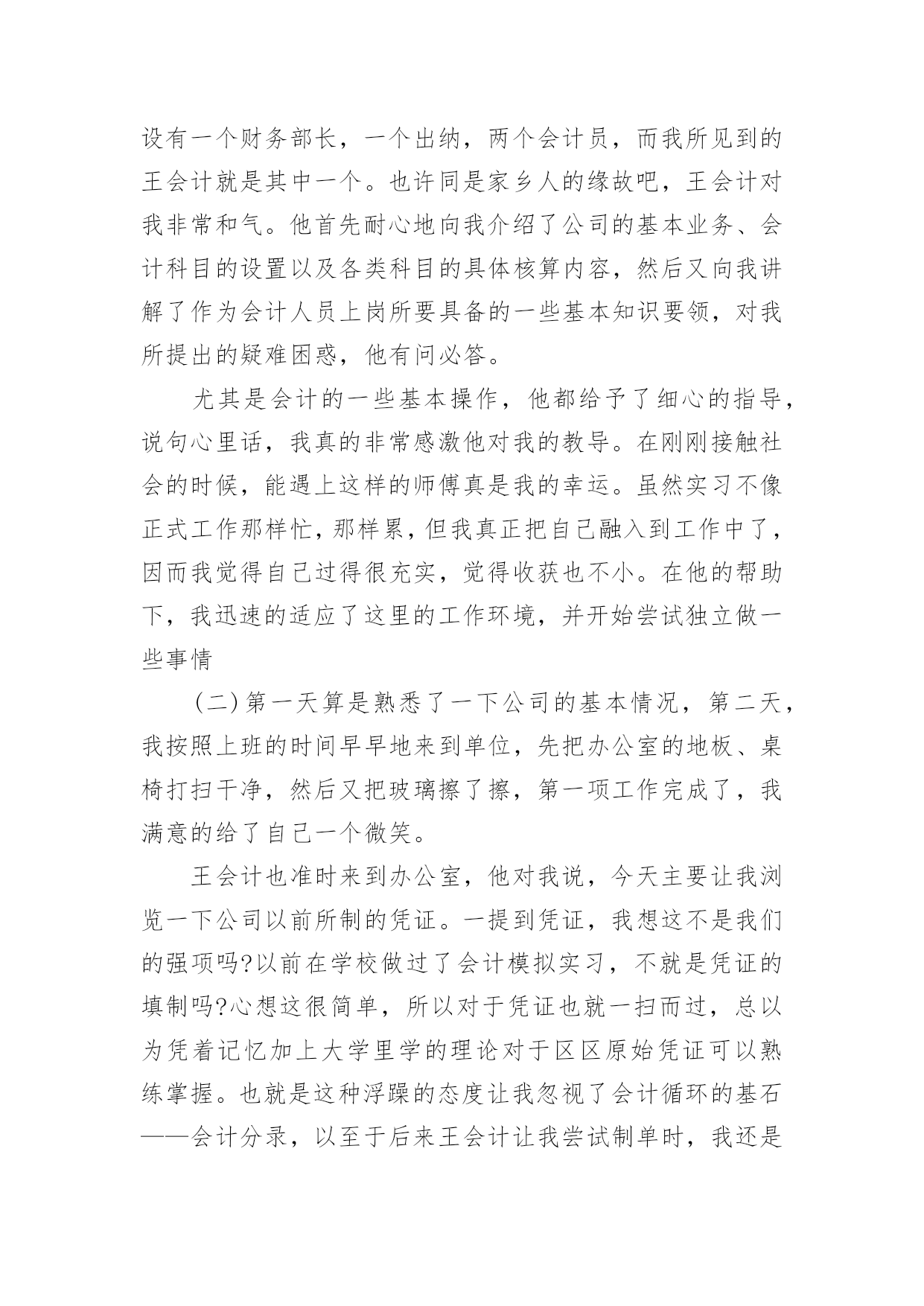 设有一个财务部长，一个出纳，两个会计员，而我所见到的王会计就是其中一个。也许同是家乡人的缘故吧，王会计对我非常和气。他首先耐心地向我介绍了公司的基本业务、会计科目的设置以及各类科目的具体核算内容，然后又向我讲解了作为会计人员上岗所要具备的一些基本知识要领，对我所提出的疑难困惑，他有问必答。

尤其是会计的一些基本操作，他都给予了细心的指导，说句心里话，我真的非常感激他对我的教导。在刚刚接触社会的时候，能遇上这样的师傅真是我的幸运。虽然实习不像正式工作那样忙，那样累，但我真正把自己融入到工作中了，因而我觉得自己过得很充实，觉得收获也不小。在他的帮助下，我迅速的适应了这里的工作环境，并开始尝试独立做一些事情

(二)第一天算是熟悉了一下公司的基本情况，第二天，我按照上班的时间早早地来到单位，先把办公室的地板、桌椅打扫干净，然后又把玻璃擦了擦，第一项工作完成了，我满意的给了自己一个微笑。

王会计也准时来到办公室，他对我说，今天主要让我浏览一下公司以前所制的凭证。一提到凭证，我想这不是我们的强项吗?以前在学校做过了会计模拟实习，不就是凭证的填制吗?心想这很简单，所以对于凭证也就一扫而过，总以为凭着记忆加上大学里学的理论对于区区原始凭证可以熟练掌握。也就是这种浮躁的态度让我忽视了会计循环的基石——会计分录，以至于后来王会计让我尝试制单时，我还是